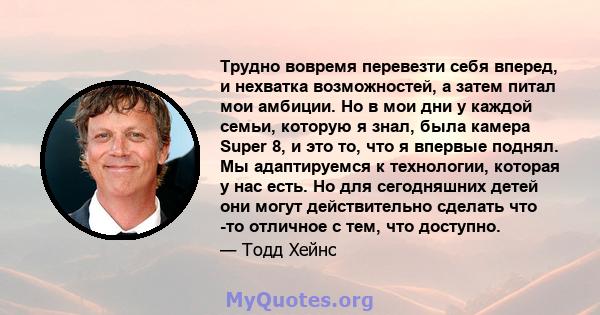 Трудно вовремя перевезти себя вперед, и нехватка возможностей, а затем питал мои амбиции. Но в мои дни у каждой семьи, которую я знал, была камера Super 8, и это то, что я впервые поднял. Мы адаптируемся к технологии, которая у нас есть. Но для сегодняшних детей они могут действительно сделать что -то отличное с тем, что доступно.

— Тодд Хейнс

MyQuotes.org